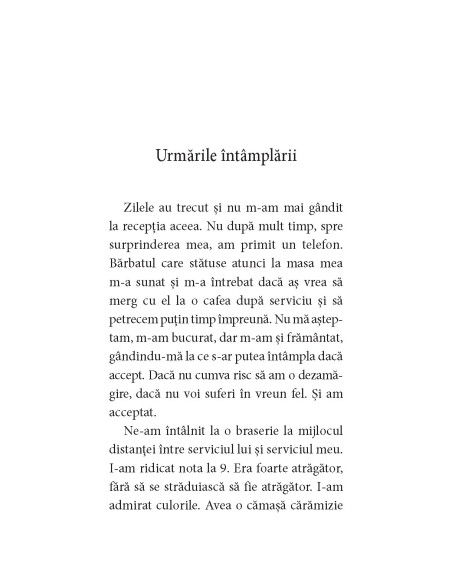 Urmările întâmplării

Zilele au trecut și nu m-am mai gândit la recepția aceea. Nu după mult timp, spre surprinderea mea, am primit un telefon. Bărbatul care stătuse atunci la masa mea m-a sunat și m-a întrebat dacă aș vrea să merg cu el la o cafea după serviciu și să petrecem puțin timp împreună. Nu mă așteptam, m-am bucurat, dar m-am și frământat, gândindu-mă la ce s-ar putea întâmpla dacă accept. Dacă nu cumva risc să am o dezamăgire, dacă nu voi suferi în vreun fel. Și am acceptat.

Ne-am întâlnit la o braserie la mijlocul distanței între serviciul lui și serviciul meu. I-am ridicat nota la 9. Era foarte atrăgător, fără să se străduiască să fie atrăgător. I-am admirat culorile. Avea o cămașă cărămizie